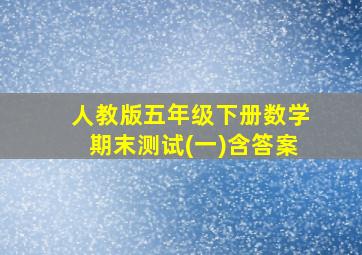 人教版五年级下册数学
期末测试(一)含答案